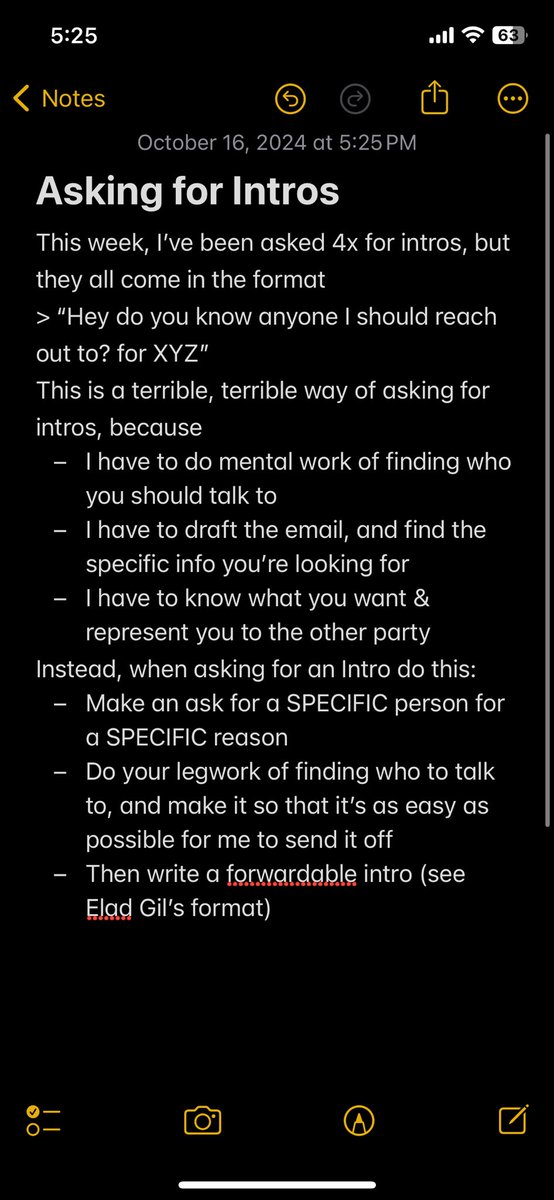 5:25

63

Notes

October 16, 2024 at 5:25 PM

Asking for Intros

This week, I've been asked 4x for intros, but they all come in the format
> "Hey do you know anyone I should reach out to? for XYZ"
This is a terrible, terrible way of asking for intros, because
– I have to do mental work of finding who you should talk to
– I have to draft the email, and find the specific info you're looking for
– I have to know what you want & represent you to the other party
Instead, when asking for an Intro do this:
– Make an ask for a SPECIFIC person for a SPECIFIC reason
– Do your legwork of finding who to talk to, and make it so that it's as easy as possible for me to send it off
– Then write a forwardable intro (see Elad Gil's format)